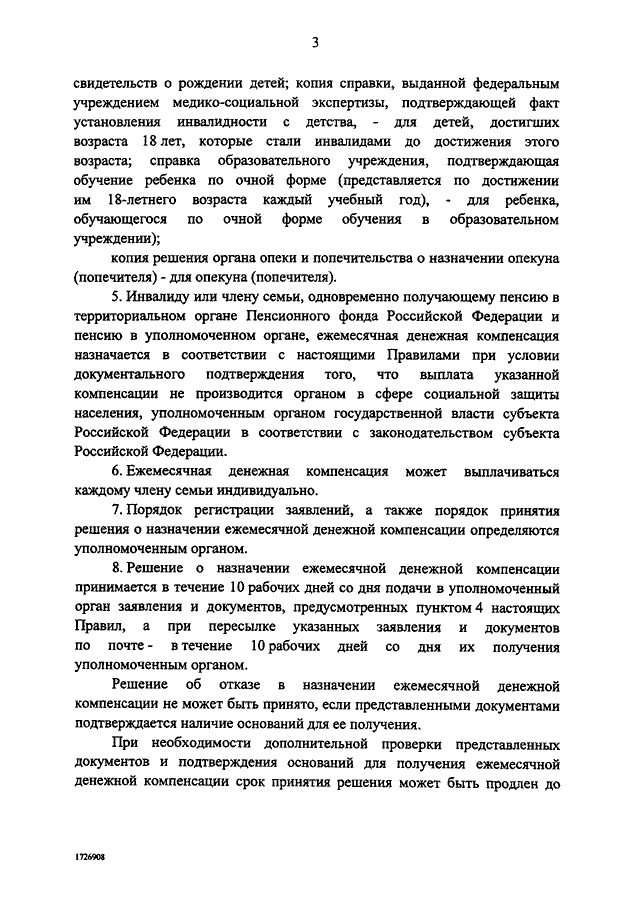 3

свидетельств о рождении детей; копия справки, выданной федеральным учреждением медико-социальной экспертизы, подтверждающей факт установления инвалидности с детства, - для детей, достигших возраста 18 лет, которые стали инвалидами до достижения этого возраста; справка образовательного учреждения, подтверждающая обучение ребенка по очной форме (представляется по достижении им 18-летнего возраста каждый учебный год), - для ребенка, обучающегося по очной форме обучения в образовательном учреждении);

копия решения органа опеки и попечительства о назначении опекуна (попечителя) - для опекуна (попечителя).

5. Инвалиду или члену семьи, одновременно получающему пенсию в территориальном органе Пенсионного фонда Российской Федерации и пенсию в уполномоченном органе, ежемесячная денежная компенсация назначается в соответствии с настоящими Правилами при условии документального подтверждения того, что выплата указанной компенсации не производится органом в сфере социальной защиты населения, уполномоченным органом государственной власти субъекта Российской Федерации в соответствии с законодательством субъекта Российской Федерации.

6. Ежемесячная денежная компенсация может выплачиваться каждому члену семьи индивидуально.

7. Порядок регистрации заявлений, а также порядок принятия решения о назначении ежемесячной денежной компенсации определяются уполномоченным органом.

8. Решение о назначении ежемесячной денежной компенсации принимается в течение 10 рабочих дней со дня подачи в уполномоченный орган заявления и документов, предусмотренных пунктом 4 настоящих Правил, а при пересылке указанных заявления и документов по почте - в течение 10 рабочих дней со дня их получения уполномоченным органом.

Решение об отказе в назначении ежемесячной денежной компенсации не может быть принято, если представленными документами подтверждается наличие оснований для ее получения.

При необходимости дополнительной проверки представленных документов и подтверждения оснований для получения ежемесячной денежной компенсации срок принятия решения может быть продлен до

1726908